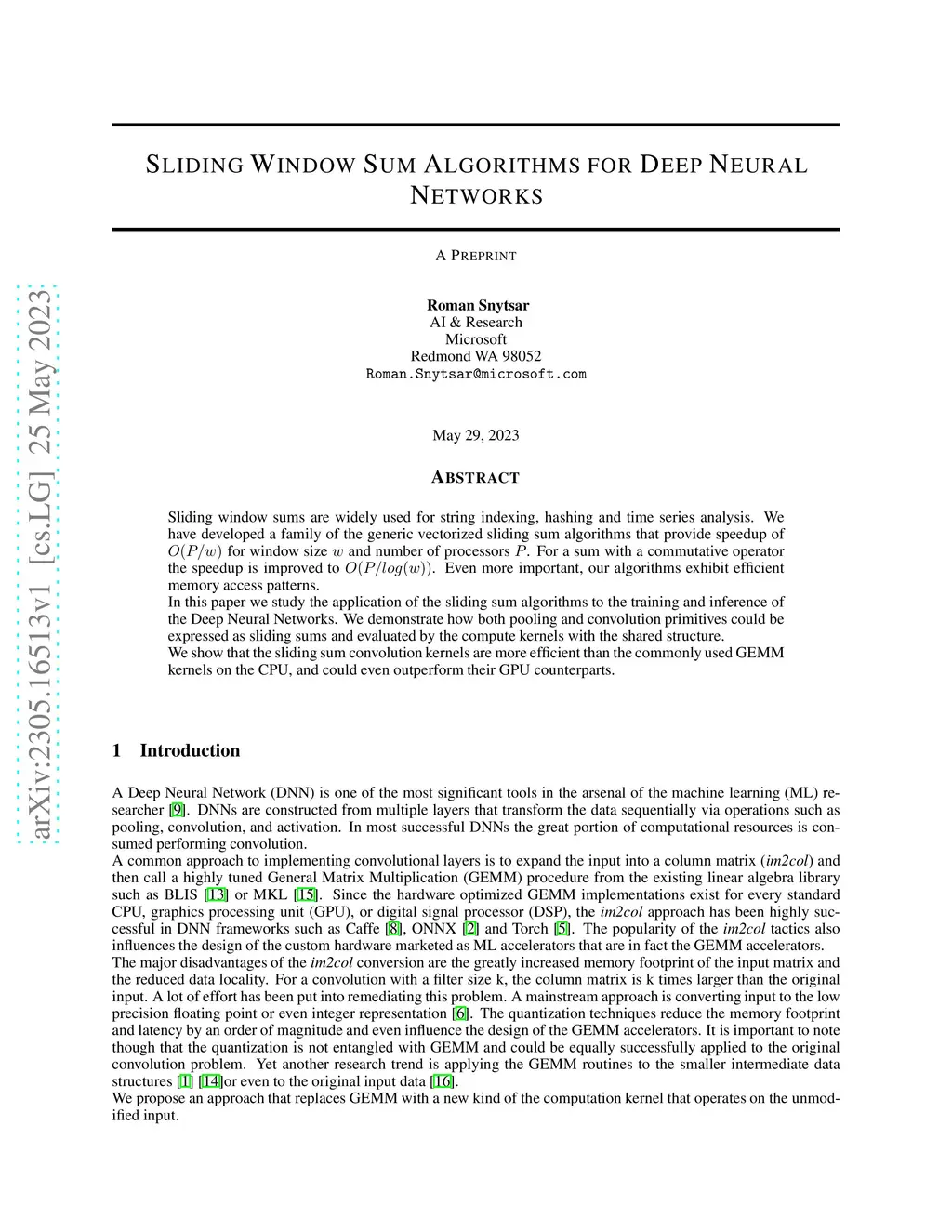 arXiv:2305.16513v1 [cs.LG] 25 May 2023

SLIDING WINDOW SUM ALGORITHMS FOR DEEP NEURAL NETWORKS

A PREPRINT

Roman Snytsar
AI & Research
Microsoft
Redmond WA 98052
Roman.Snytsar@microsoft.com

May 29, 2023

ABSTRACT

Sliding window sums are widely used for string indexing, hashing and time series analysis. We have developed a family of the generic vectorized sliding sum algorithms that provide speedup of $O(P/w)$ for window size $w$ and number of processors $P$. For a sum with a commutative operator the speedup is improved to $O(P/log(w))$. Even more important, our algorithms exhibit efficient memory access patterns.
In this paper we study the application of the sliding sum algorithms to the training and inference of the Deep Neural Networks. We demonstrate how both pooling and convolution primitives could be expressed as sliding sums and evaluated by the compute kernels with the shared structure.
We show that the sliding sum convolution kernels are more efficient than the commonly used GEMM kernels on the CPU, and could even outperform their GPU counterparts.

1 Introduction

A Deep Neural Network (DNN) is one of the most significant tools in the arsenal of the machine learning (ML) researcher [9]. DNNs are constructed from multiple layers that transform the data sequentially via operations such as pooling, convolution, and activation. In most successful DNNs the great portion of computational resources is consumed performing convolution.
A common approach to implementing convolutional layers is to expand the input into a column matrix (im2col) and then call a highly tuned General Matrix Multiplication (GEMM) procedure from the existing linear algebra library such as BLIS [13] or MKL [15]. Since the hardware optimized GEMM implementations exist for every standard CPU, graphics processing unit (GPU), or digital signal processor (DSP), the im2col approach has been highly successful in DNN frameworks such as Caffe [8], ONNX [2] and Torch [5]. The popularity of the im2col tactics also influences the design of the custom hardware marketed as ML accelerators that are in fact the GEMM accelerators.
The major disadvantages of the im2col conversion are the greatly increased memory footprint of the input matrix and the reduced data locality. For a convolution with a filter size k, the column matrix is k times larger than the original input. A lot of effort has been put into remediating this problem. A mainstream approach is converting input to the low precision floating point or even integer representation [6]. The quantization techniques reduce the memory footprint and latency by an order of magnitude and even influence the design of the GEMM accelerators. It is important to note though that the quantization is not entangled with GEMM and could be equally successfully applied to the original convolution problem. Yet another research trend is applying the GEMM routines to the smaller intermediate data structures [1] [14]or even to the original input data [16].
We propose an approach that replaces GEMM with a new kind of the computation kernel that operates on the unmodified input.